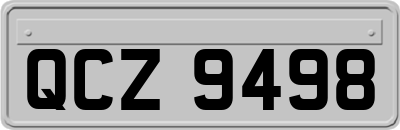 QCZ 9498